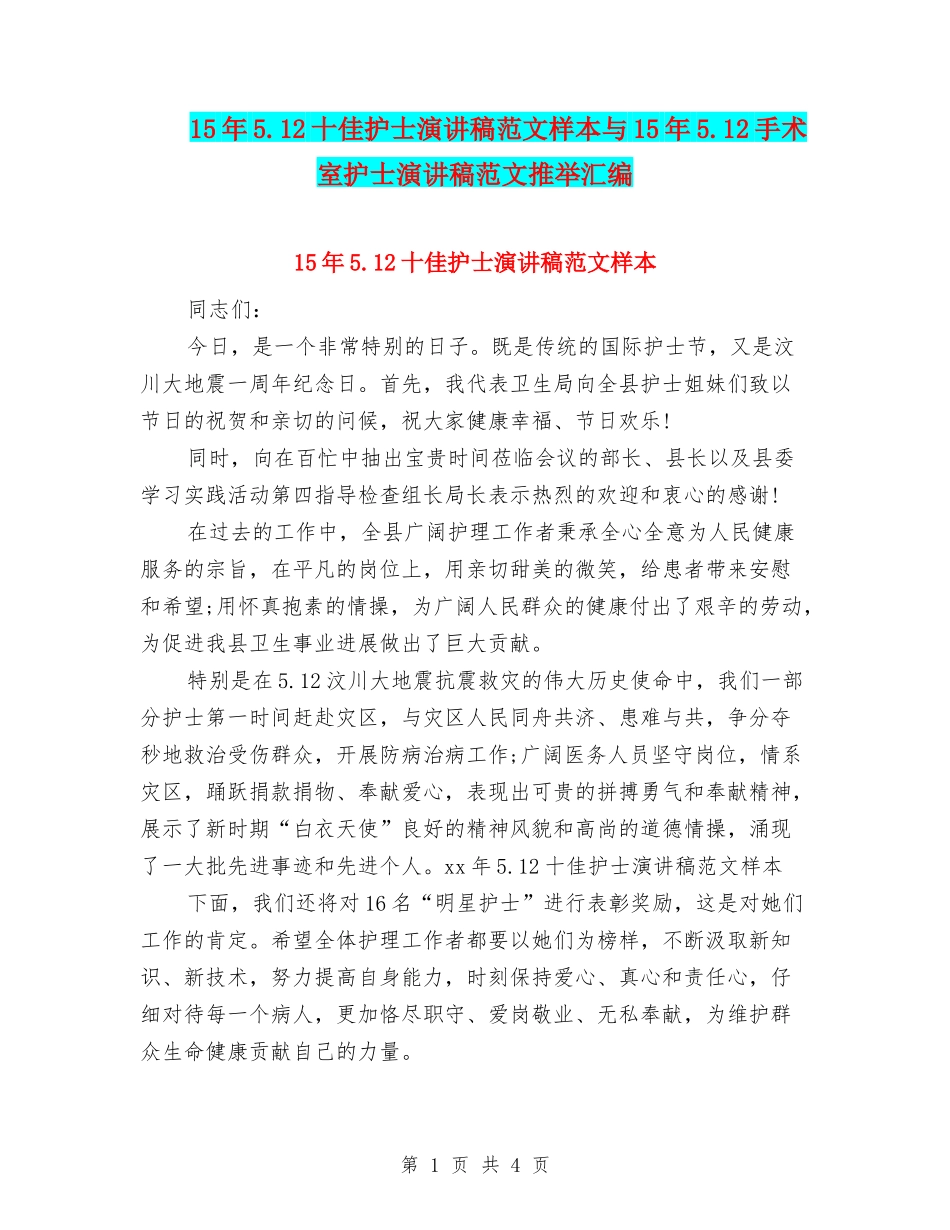 15年5.12十佳护士演讲稿范文样本与15年5.12手术室护士演讲稿范文推举汇编

15年5.12十佳护士演讲稿范文样本

同志们：

今日，是一个非常特别的日子。既是传统的国际护士节，又是汶川大地震一周年纪念日。首先，我代表卫生局向全县护士姐妹们致以节日的祝贺和亲切的问候，祝大家健康幸福、节日欢乐！

同时，向在百忙中抽出宝贵时间莅临会议的部长、县长以及县委学习实践活动第四指导检查组长局长表示热烈的欢迎和衷心的感谢！

在过去的工作中，全县广阔护理工作者秉承全心全意为人民健康服务的宗旨，在平凡的岗位上，用亲切甜美的微笑，给患者带来安慰和希望;用怀真抱素的情操，为广阔人民群众的健康付出了艰辛的劳动，为促进我县卫生事业进展做出了巨大贡献。

特别是在5.12汶川大地震抗震救灾的伟大历史使命中，我们一部分护士第一时间赶赴灾区，与灾区人民同舟共济、患难与共，争分夺秒地救治受伤群众，开展防病治病工作;广阔医务人员坚守岗位，情系灾区，踊跃捐款捐物、奉献爱心，表现出可贵的拼搏勇气和奉献精神，展示了新时期“白衣天使”良好的精神风貌和高尚的道德情操，涌现了一大批先进事迹和先进个人。xx年5.12十佳护士演讲稿范文样本

下面，我们还将对16名“明星护士”进行表彰奖励，这是对她们工作的肯定。希望全体护理工作者都要以她们为榜样，不断汲取新知识、新技术，努力提高自身能力，时刻保持爱心、真心和责任心，仔细对待每一个病人，更加恪尽职守、爱岗敬业、无私奉献，为维护群众生命健康贡献自己的力量。

第 1 页 共 4 页